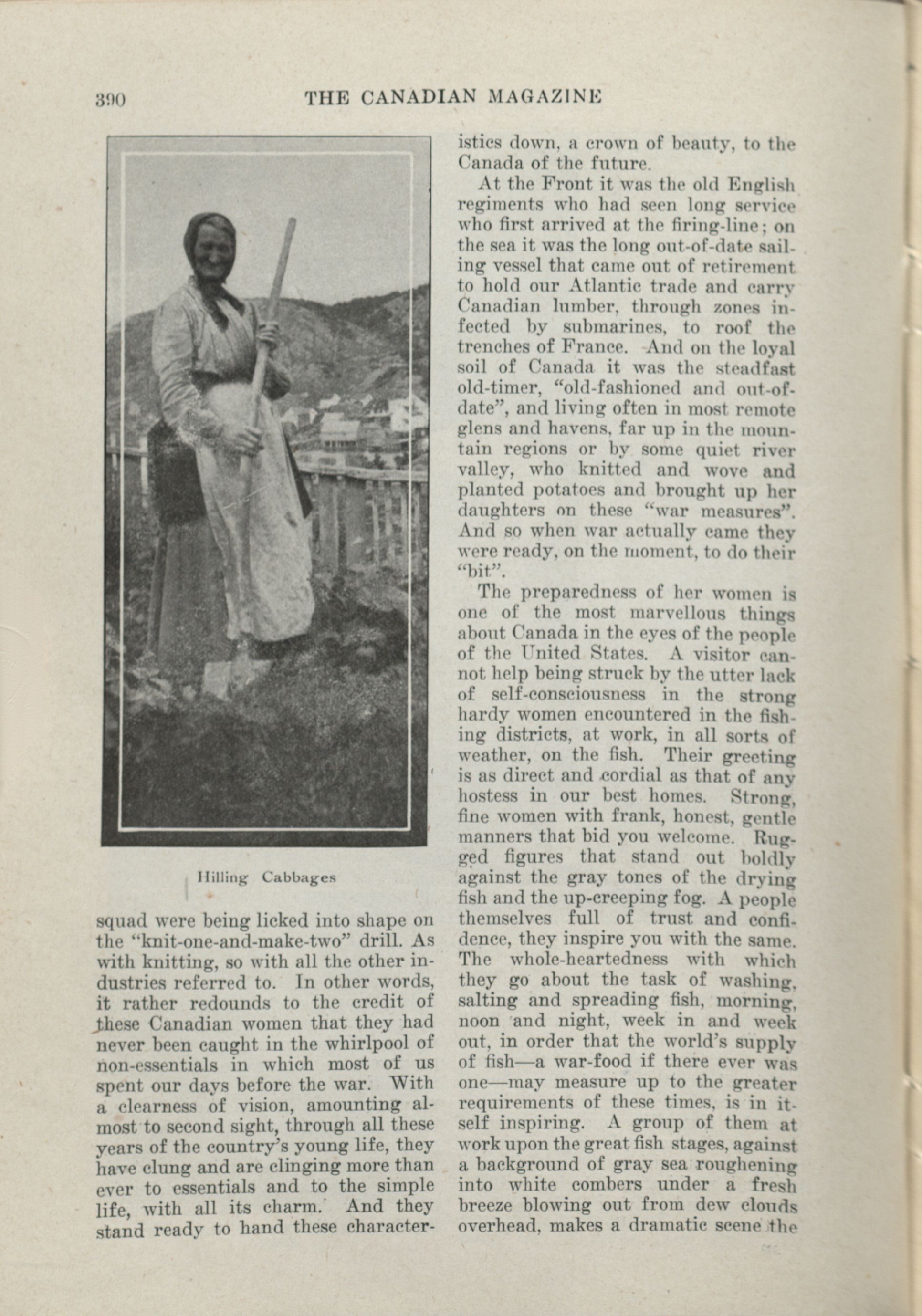 390 THE CANADIAN MAGAZINE

Hilling Cabbages

squad were being licked into shape on the "knit-one-and-make-two" drill. As with knitting, so with all the other industries referred to. In other words, it rather redounds to the credit of these Canadian women that they had never been caught in the whirlpool of non-essentials in which most of us spent our days before the war. With a clearness of vision, amounting almost to second sight, through all these years of the country's young life, they have clung and are clinging more than ever to essentials and to the simple life, with all its charm. And they stand ready to hand these characteristics down, a crown of beauty, to the Canada of the future.

At the Front it was the old English regiments who had seen long service who first arrived at the firing-line; on the sea it was the long out-of-date sailing vessel that came out of retirement to hold our Atlantic trade and carry Canadian lumber, through zones infected by submarines, to roof the trenches of France. And on the loyal soil of Canada it was the steadfast old-timer, "old-fashioned and out-of-date", and living often in most remote glens and havens, far up in the mountain regions or by some quiet river valley, who knitted and wove and planted potatoes and brought up her daughters on these "war measures". And so when war actually came they were ready, on the moment, to do their "bit".

The preparedness of her women is one of the most marvellous things about Canada in the eyes of the people of the United States. A visitor cannot help being struck by the utter lack of self-consciousness in the strong hardy women encountered in the fishing districts, at work, in all sorts of weather, on the fish. Their greeting is as direct and cordial as that of any hostess in our best homes. Strong, fine women with frank, honest, gentle manners that bid you welcome. Rugged figures that stand out boldly against the gray tones of the drying fish and the up-creeping fog. A people themselves full of trust and confidence, they inspire you with the same. The whole-heartedness with which they go about the task of washing, salting and spreading fish, morning, noon and night, week in and week out, in order that the world's supply of fish—a war-food if there ever was one—may measure up to the greater requirements of these times, is in itself inspiring. A group of them at work upon the great fish stages, against a background of gray sea roughening into white combers under a fresh breeze blowing out from dew clouds overhead, makes a dramatic scene the